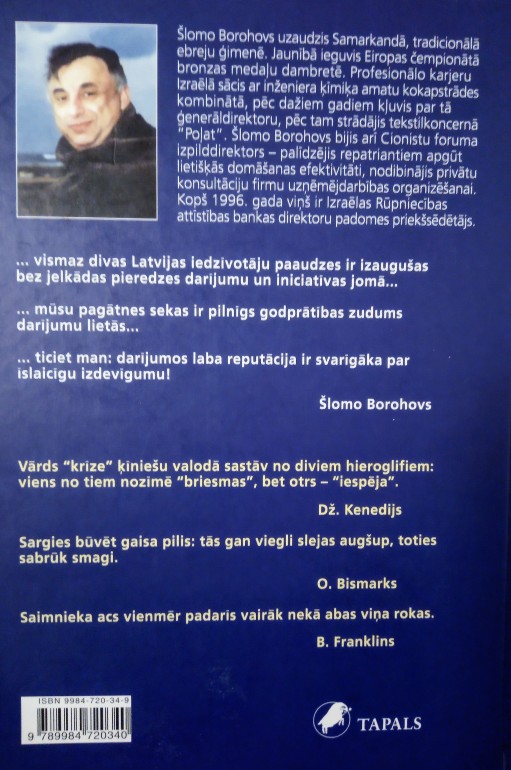 Šlomo Borohovs uzaudzis Samarkandā, tradicionālā ebreju ģimenē. Jaunībā ieguvis Eiropas čempionātā bronzas medaļu dambretē. Profesionālo karjeru Izraēlā sācis ar inženiera ķīmiķa amatu kokapstrādes kombinātā, pēc dažiem gadiem kļuvis par tā ģenerāldirektoru, pēc tam strādājis tekstilkoncernā "Poļat". Šlomo Borohovs bijis arī Cionistu foruma izpilddirektors – palīdzējis repatriantiem apgūt lietišķās domāšanas efektivitāti, nodibinājis privātu konsultāciju firmu uzņēmējdarbības organizēšanai. Kopš 1996. gada viņš ir Izraēlas Rūpniecības attīstības bankas direktoru padomes priekšsēdētājs.

... vismaz divas Latvijas iedzīvotāju paaudzes ir izaugušas bez jelkādas pieredzes darījumu un iniciatīvas jomā...

... mūsu pagātnes sekas ir pilnīgs godprātības zudums darījumu lietās...

... ticiet man: darījumos laba reputācija ir svarīgāka par īslaicīgu izdevīgumu!

Šlomo Borohovs

Vārds "krīze" ķīniešu valodā sastāv no diviem hieroglifiem: viens no tiem nozīmē "briesmas", bet otrs – "iespēja".

Dž. Kenedijs

Sargies būvēt gaisa pilis: tās gan viegli slejas augšup, toties sabrūk smagi.

O. Bismarks

Saimnieka acs vienmēr padarīs vairāk nekā abas viņa rokas.

B. Franklins

ISBN 9984-720-34-9

9 789984 720340

TAPALS